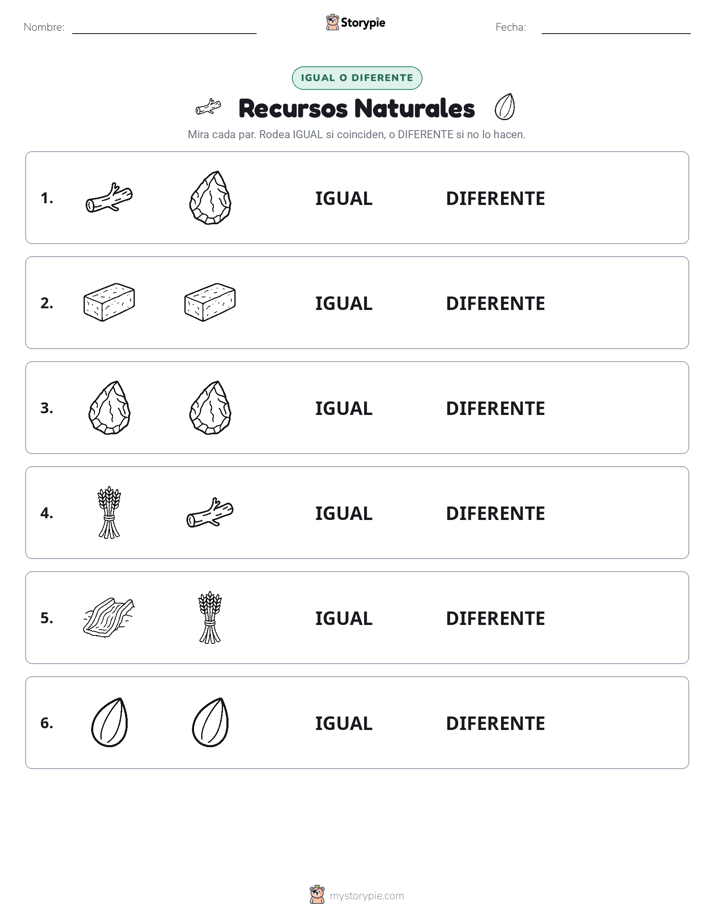 Nombre: Storypie Fecha:

IGUAL O DIFERENTE

Recursos Naturales

Mira cada par. Rodea IGUAL si coinciden, o DIFERENTE si no lo hacen.

1. IGUAL DIFERENTE

2. IGUAL DIFERENTE

3. IGUAL DIFERENTE

4. IGUAL DIFERENTE

5. IGUAL DIFERENTE

6. IGUAL DIFERENTE

mystorypie.com